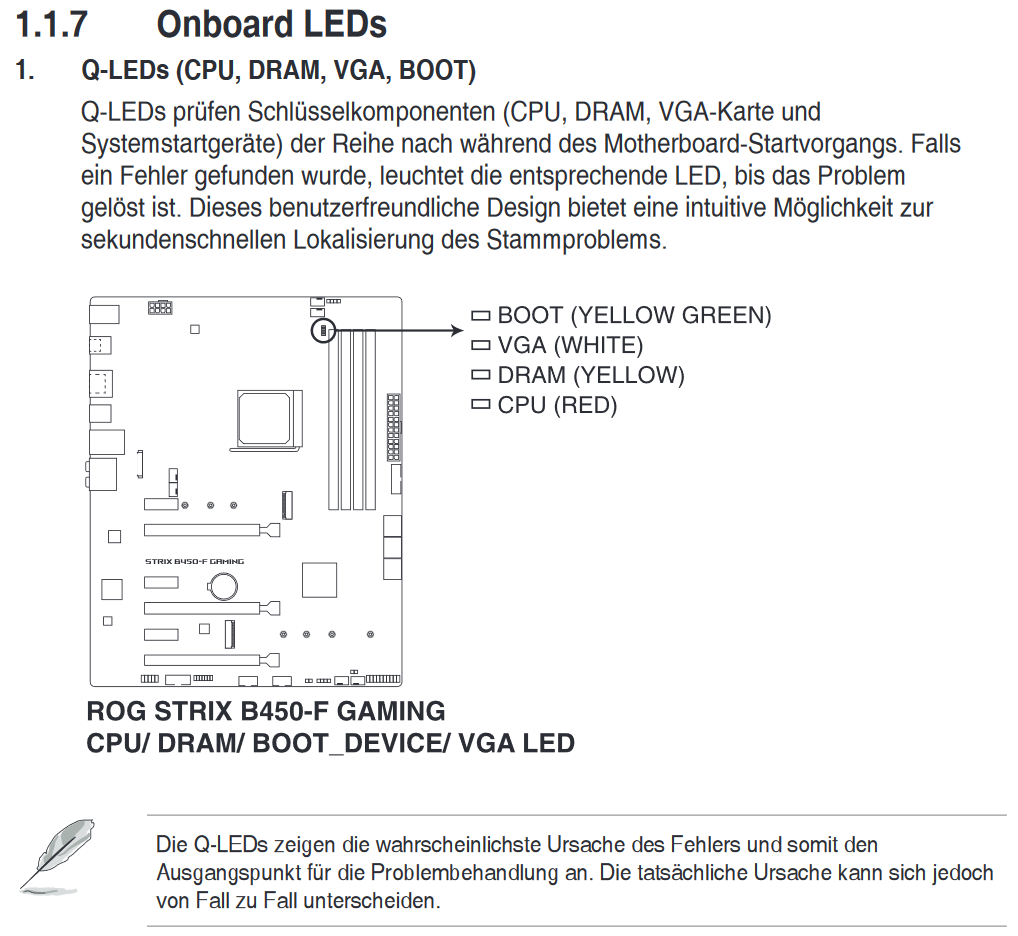 1.1.7 Onboard LEDs

1. Q-LEDs (CPU, DRAM, VGA, BOOT)

Q-LEDs prüfen Schlüsselkomponenten (CPU, DRAM, VGA-Karte und Systemstartgeräte) der Reihe nach während des Motherboard-Startvorgangs. Falls ein Fehler gefunden wurde, leuchtet die entsprechende LED, bis das Problem gelöst ist. Dieses benutzerfreundliche Design bietet eine intuitive Möglichkeit zur sekundenschnellen Lokalisierung des Stammproblems.

BOOT (YELLOW GREEN)
VGA (WHITE)
DRAM (YELLOW)
CPU (RED)

STRIX B450-F GAMING

ROG STRIX B450-F GAMING
CPU/ DRAM/ BOOT_DEVICE/ VGA LED

Die Q-LEDs zeigen die wahrscheinlichste Ursache des Fehlers und somit den Ausgangspunkt für die Problembehandlung an. Die tatsächliche Ursache kann sich jedoch von Fall zu Fall unterscheiden.